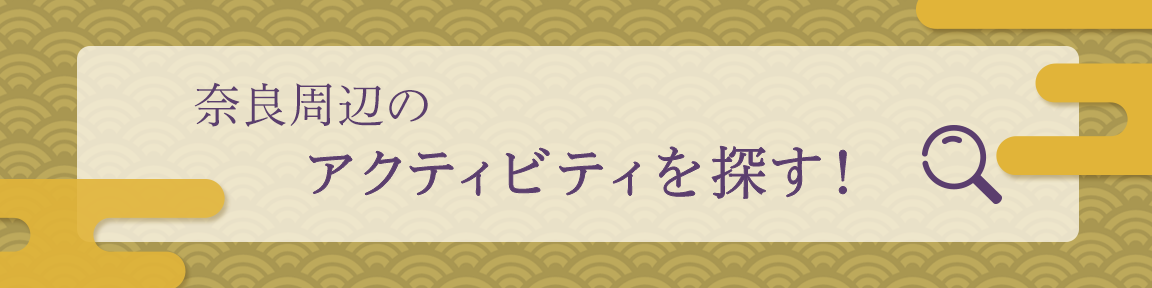 奈良周辺の
アクティビティを探す！